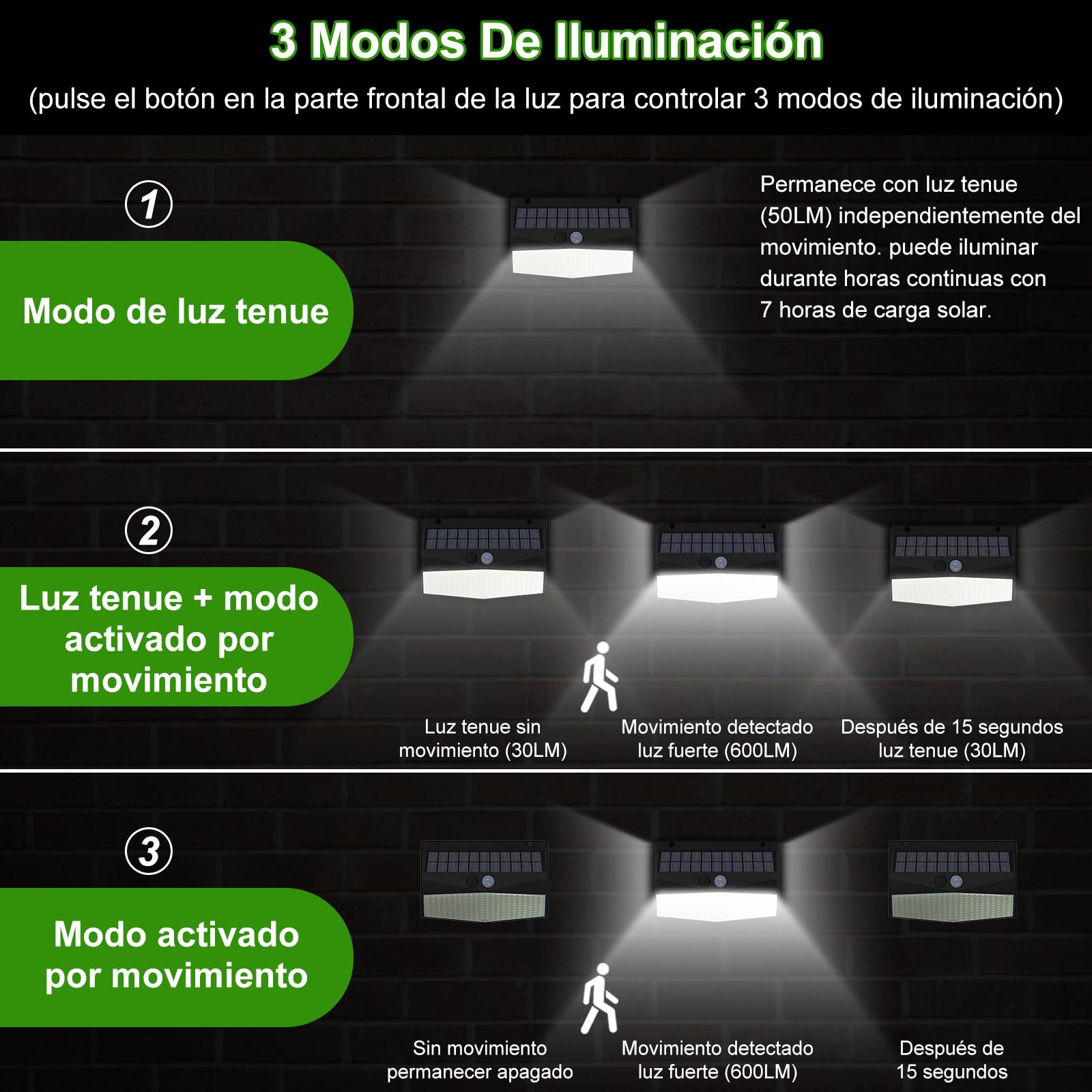 3 Modos De Iluminación

(pulse el botón en la parte frontal de la luz para controlar 3 modos de iluminación)

1

Modo de luz tenue

Permanece con luz tenue (50LM) independientemente del movimiento. puede iluminar durante horas continuas con 7 horas de carga solar.

2

Luz tenue + modo activado por movimiento

Luz tenue sin movimiento (30LM)

Movimiento detectado luz fuerte (600LM)

Después de 15 segundos luz tenue (30LM)

3

Modo activado por movimiento

Sin movimiento permanecer apagado

Movimiento detectado luz fuerte (600LM)

Después de 15 segundos